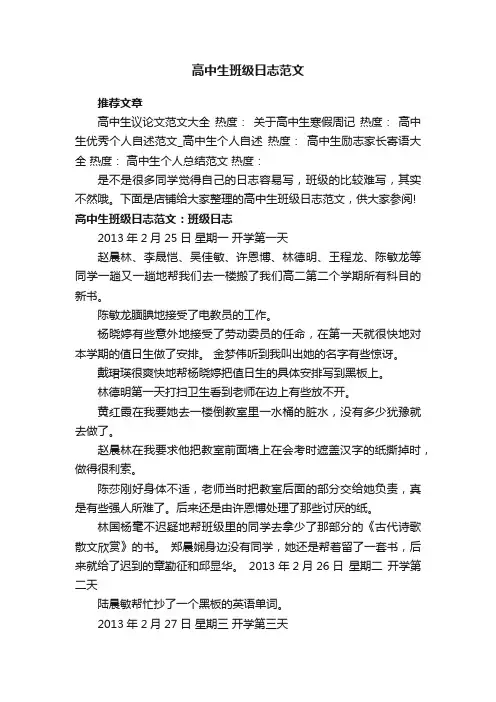 高中生班级日志范文

推荐文章

高中生议论文范文大全 热度： 关于高中生寒假周记 热度： 高中生优秀个人自述范文_高中生个人自述 热度： 高中生励志家长寄语大全 热度： 高中生个人总结范文 热度：

是不是很多同学觉得自己的日志容易写，班级的比较难写，其实不然哦。下面是店铺给大家整理的高中生班级日志范文，供大家参阅!

高中生班级日志范文：班级日志

2013 年 2 月 25 日 星期一 开学第一天

赵晨林、李晟恺、吴佳敏、许恩博、林德明、王程龙、陈敏龙等同学一趟又一趟地帮我们去一楼搬了我们高二第二个学期所有科目的新书。

陈敏龙腼腆地接受了电教员的工作。

杨晓婷有些意外地接受了劳动委员的任命，在第一天就很快地对本学期的值日生做了安排。 金梦伟听到我叫出她的名字有些惊讶。

戴珺瑛很爽快地帮杨晓婷把值日生的具体安排写到黑板上。

林德明第一天打扫卫生看到老师在边上有些放不开。

黄红霞在我要她去一楼倒教室里一水桶的脏水，没有多少犹豫就去做了。

赵晨林在我要求他把教室前面墙上在会考时遮盖汉字的纸撕掉时，做得很利索。

陈莎刚好身体不适，老师当时把教室后面的部分交给她负责，真是有些强人所难了。后来还是由许恩博处理了那些讨厌的纸。

林国杨毫不迟疑地帮班级里的同学去拿少了那部分的《古代诗歌散文欣赏》的书。 郑晨婉身边没有同学，她还是帮着留了一套书，后来就给了迟到的章勤征和邱显华。 2013 年 2 月 26 日 星期二 开学第二天

陆晨敏帮忙抄了一个黑板的英语单词。

2013 年 2 月 27 日 星期三 开学第三天